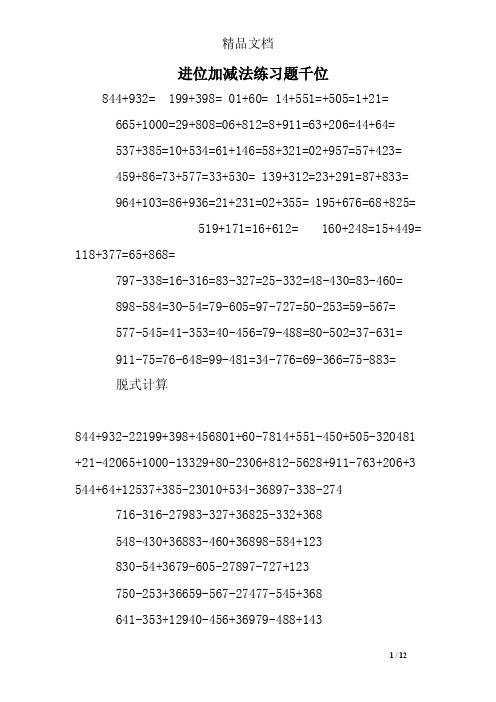 精品文档

进位加减法练习题千位

844+932=  199+398= 01+60= 14+551=+505=1+21=

665+1000=29+808=06+812=8+911=63+206=44+64=

537+385=10+534=61+146=58+321=02+957=57+423=

459+86=73+577=33+530= 139+312=23+291=87+833=

964+103=86+936=21+231=02+355= 195+676=68+825=

519+171=16+612=  160+248=15+449=

118+377=65+868=

797-338=16-316=83-327=25-332=48-430=83-460=

898-584=30-54=79-605=97-727=50-253=59-567=

577-545=41-353=40-456=79-488=80-502=37-631=

911-75=76-648=99-481=34-776=69-366=75-883=

脱式计算

844+932-22199+398+456801+60-7814+551-450+505-320481+21-42065+1000-13329+80-2306+812-5628+911-763+206+3544+64+12537+385-23010+534-36897-338-274

716-316-27983-327+36825-332+368

548-430+36883-460+36898-584+123

830-54+3679-605-27897-727+123

750-253+36659-567-27477-545+368

641-353+12940-456+36979-488+143

1 / 12